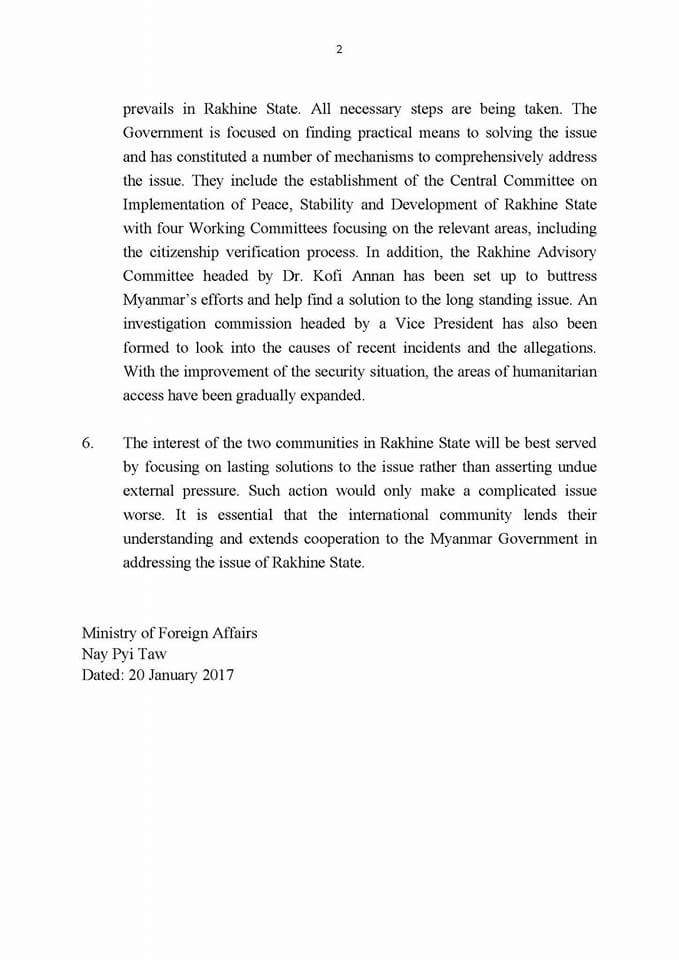 2

prevails in Rakhine State. All necessary steps are being taken. The Government is focused on finding practical means to solving the issue and has constituted a number of mechanisms to comprehensively address the issue. They include the establishment of the Central Committee on Implementation of Peace, Stability and Development of Rakhine State with four Working Committees focusing on the relevant areas, including the citizenship verification process. In addition, the Rakhine Advisory Committee headed by Dr. Kofi Annan has been set up to buttress Myanmar's efforts and help find a solution to the long standing issue. An investigation commission headed by a Vice President has also been formed to look into the causes of recent incidents and the allegations. With the improvement of the security situation, the areas of humanitarian access have been gradually expanded.

6. The interest of the two communities in Rakhine State will be best served by focusing on lasting solutions to the issue rather than asserting undue external pressure. Such action would only make a complicated issue worse. It is essential that the international community lends their understanding and extends cooperation to the Myanmar Government in addressing the issue of Rakhine State.

Ministry of Foreign Affairs
Nay Pyi Taw
Dated: 20 January 2017